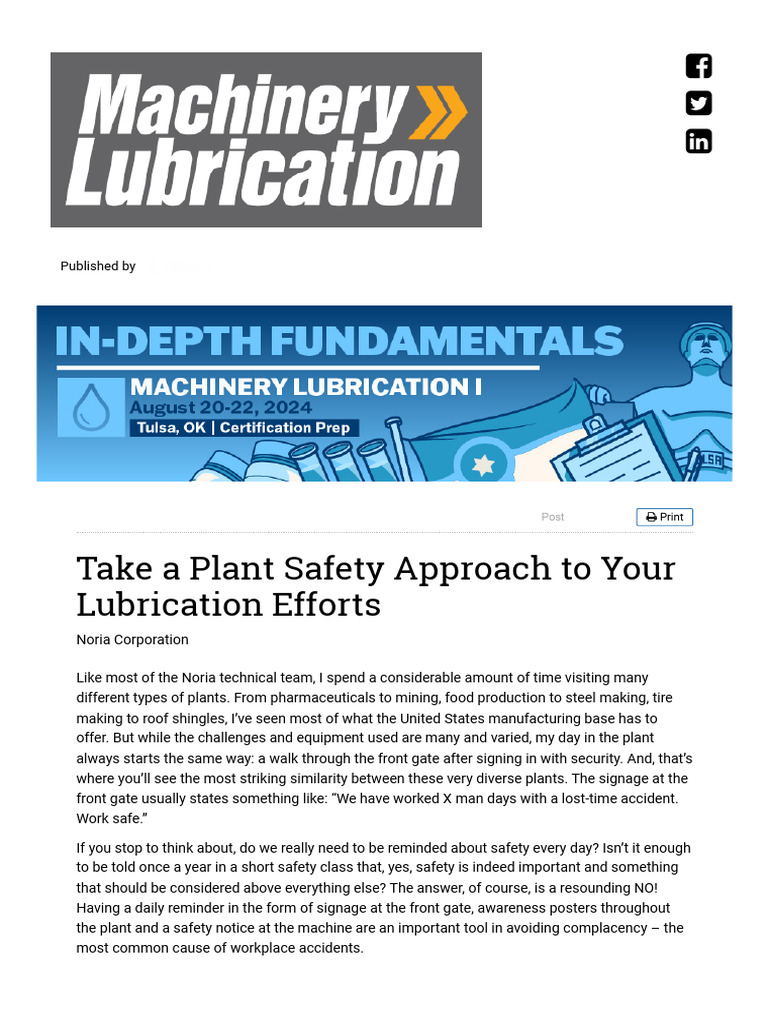 Machinery Lubrication

Published by

IN-DEPTH FUNDAMENTALS
MACHINERY LUBRICATION I
August 20-22, 2024
Tulsa, OK | Certification Prep

LSR

Post

Print

Take a Plant Safety Approach to Your Lubrication Efforts

Noria Corporation

Like most of the Noria technical team, I spend a considerable amount of time visiting many different types of plants. From pharmaceuticals to mining, food production to steel making, tire making to roof shingles, I've seen most of what the United States manufacturing base has to offer. But while the challenges and equipment used are many and varied, my day in the plant always starts the same way: a walk through the front gate after signing in with security. And, that's where you'll see the most striking similarity between these very diverse plants. The signage at the front gate usually states something like: "We have worked X man days with a lost-time accident. Work safe."

If you stop to think about, do we really need to be reminded about safety every day? Isn't it enough to be told once a year in a short safety class that, yes, safety is indeed important and something that should be considered above everything else? The answer, of course, is a resounding NO! Having a daily reminder in the form of signage at the front gate, awareness posters throughout the plant and a safety notice at the machine are an important tool in avoiding complacency – the most common cause of workplace accidents.